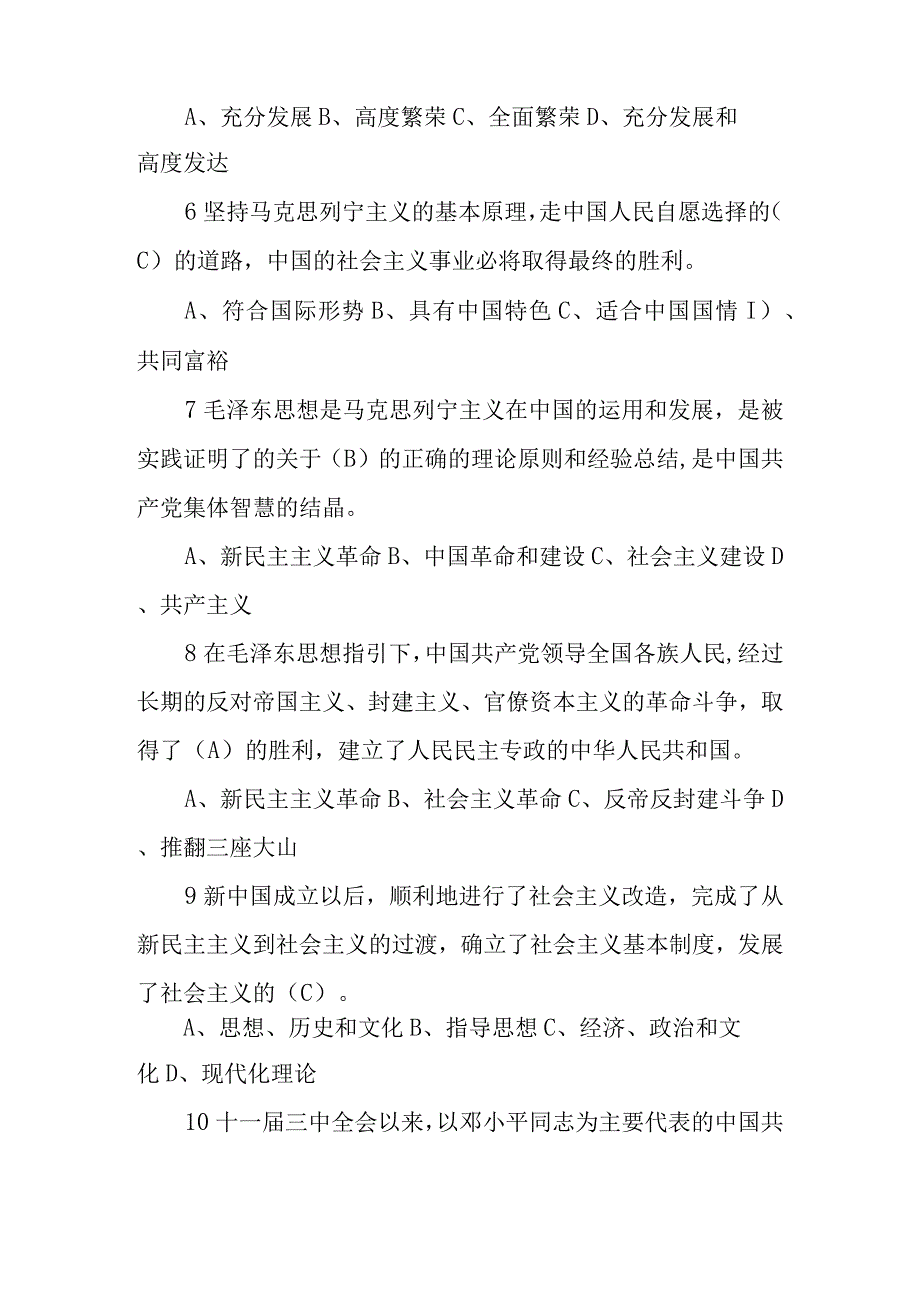 A、充分发展 B、高度繁荣 C、全面繁荣 D、充分发展和高度发达

6 坚持马克思列宁主义的基本原理，走中国人民自愿选择的（C）的道路，中国的社会主义事业必将取得最终的胜利。

A、符合国际形势 B、具有中国特色 C、适合中国国情 I）、共同富裕

7 毛泽东思想是马克思列宁主义在中国的运用和发展，是被实践证明了的关于（B）的正确的理论原则和经验总结，是中国共产党集体智慧的结晶。

A、新民主主义革命 B、中国革命和建设 C、社会主义建设 D、共产主义

8 在毛泽东思想指引下，中国共产党领导全国各族人民，经过长期的反对帝国主义、封建主义、官僚资本主义的革命斗争，取得了（A）的胜利，建立了人民民主专政的中华人民共和国。

A、新民主主义革命 B、社会主义革命 C、反帝反封建斗争 D、推翻三座大山

9 新中国成立以后，顺利地进行了社会主义改造，完成了从新民主主义到社会主义的过渡，确立了社会主义基本制度，发展了社会主义的（C）。

A、思想、历史和文化 B、指导思想 C、经济、政治和文化 D、现代化理论

10 十一届三中全会以来，以邓小平同志为主要代表的中国共